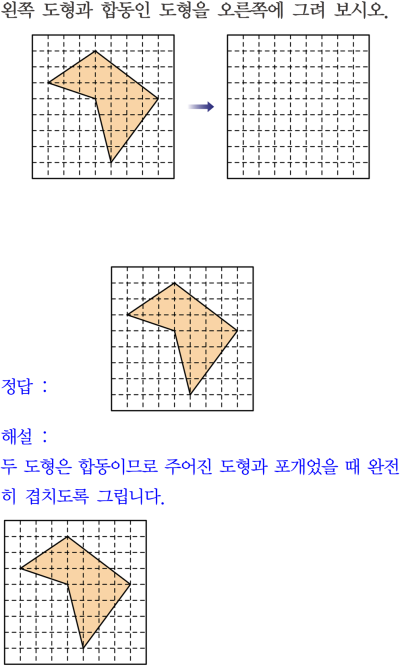 왼쪽 도형과 합동인 도형을 오른쪽에 그려 보시오.

정답 :

해설 :
두 도형은 합동이므로 주어진 도형과 포개었을 때 완전히 겹치도록 그립니다.